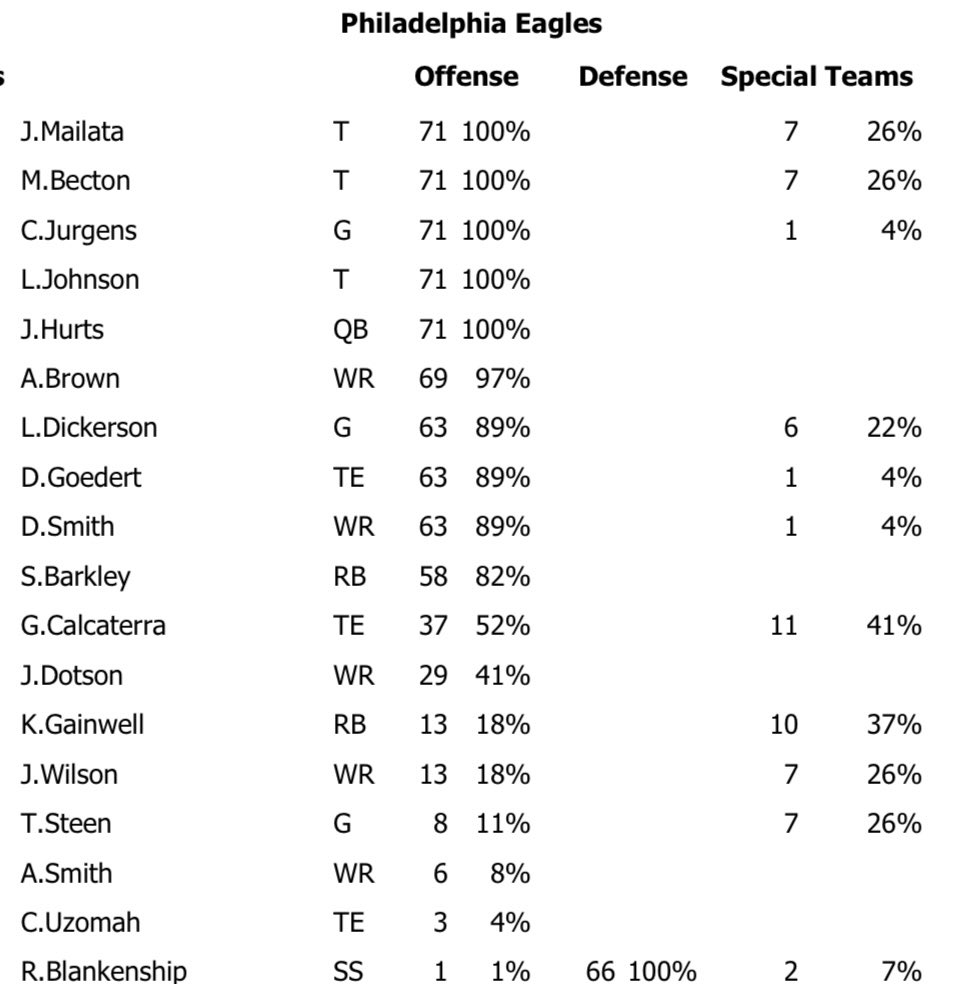 Philadelphia Eagles

| s | | Offense | | Defense | | Special Teams | |
|---|---|---|---|---|---|---|---|
| J.Mailata | T | 71 | 100% | | | 7 | 26% |
| M.Becton | T | 71 | 100% | | | 7 | 26% |
| C.Jurgens | G | 71 | 100% | | | 1 | 4% |
| L.Johnson | T | 71 | 100% | | | | |
| J.Hurts | QB | 71 | 100% | | | | |
| A.Brown | WR | 69 | 97% | | | | |
| L.Dickerson | G | 63 | 89% | | | 6 | 22% |
| D.Goedert | TE | 63 | 89% | | | 1 | 4% |
| D.Smith | WR | 63 | 89% | | | 1 | 4% |
| S.Barkley | RB | 58 | 82% | | | | |
| G.Calcaterra | TE | 37 | 52% | | | 11 | 41% |
| J.Dotson | WR | 29 | 41% | | | | |
| K.Gainwell | RB | 13 | 18% | | | 10 | 37% |
| J.Wilson | WR | 13 | 18% | | | 7 | 26% |
| T.Steen | G | 8 | 11% | | | 7 | 26% |
| A.Smith | WR | 6 | 8% | | | | |
| C.Uzomah | TE | 3 | 4% | | | | |
| R.Blankenship | SS | 1 | 1% | 66 | 100% | 2 | 7% |